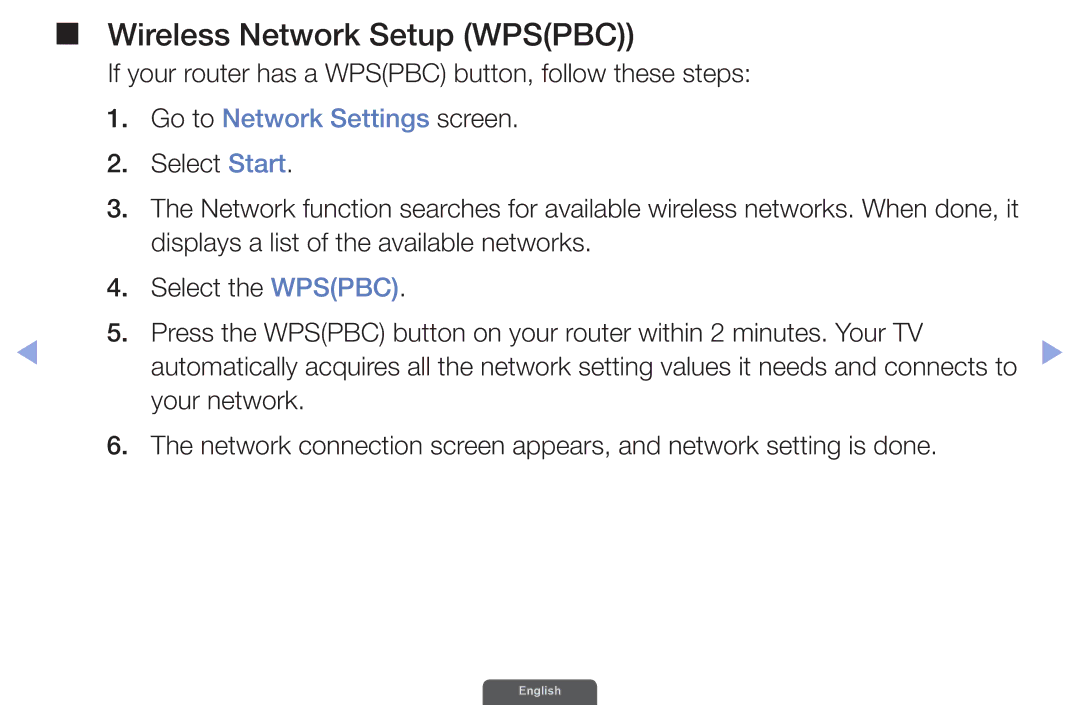 ■ Wireless Network Setup (WPS(PBC))

If your router has a WPS(PBC) button, follow these steps:

1. Go to Network Settings screen.

2. Select Start.

3. The Network function searches for available wireless networks. When done, it displays a list of the available networks.

4. Select the WPS(PBC).

5. Press the WPS(PBC) button on your router within 2 minutes. Your TV automatically acquires all the network setting values it needs and connects to your network.

6. The network connection screen appears, and network setting is done.

English